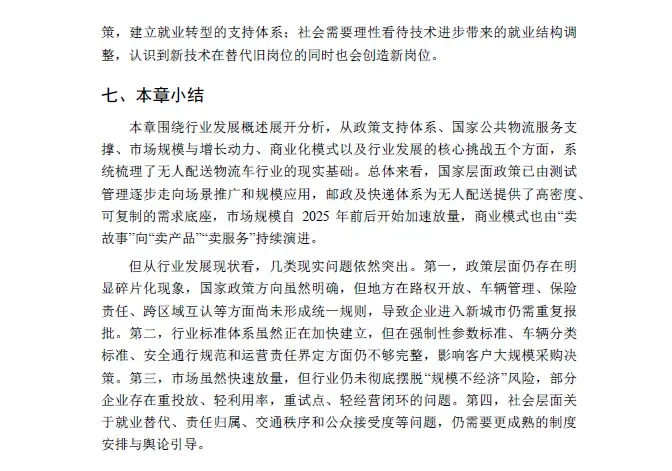 策，建立就业转型的支持体系；社会需要理性看待技术进步带来的就业结构调整，认识到新技术在替代旧岗位的同时也会创造新岗位。

七、本章小结

本章围绕行业发展概述展开分析，从政策支持体系、国家公共物流服务支撑、市场规模与增长动力、商业化模式以及行业发展的核心挑战五个方面，系统梳理了无人配送物流车行业的现实基础。总体来看，国家层面政策已由测试管理逐步走向场景推广和规模应用，邮政及快递体系为无人配送提供了高密度、可复制的需求底座，市场规模自 2025 年前后开始加速放量，商业模式也由“卖故事”向“卖产品”“卖服务”持续演进。

但从行业发展现状看，几类现实问题依然突出。第一，政策层面仍存在明显碎片化现象，国家政策方向虽然明确，但地方在路权开放、车辆管理、保险责任、跨区域互认等方面尚未形成统一规则，导致企业进入新城市仍需重复报批。第二，行业标准体系虽然正在加快建立，但在强制性参数标准、车辆分类标准、安全通行规范和运营责任界定方面仍不够完整，影响客户大规模采购决策。第三，市场虽然快速放量，但行业仍未彻底摆脱“规模不经济”风险，部分企业存在重投放、轻利用率，重试点、轻经营闭环的问题。第四，社会层面关于就业替代、责任归属、交通秩序和公众接受度等问题，仍需要更成熟的制度安排与舆论引导。